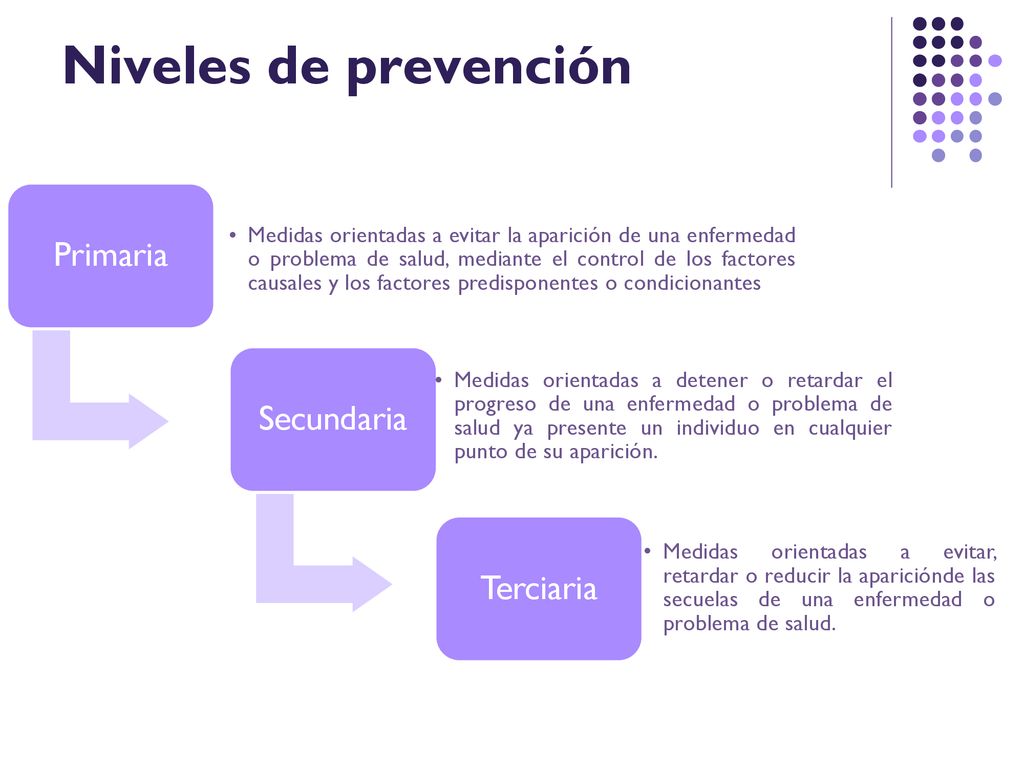 Niveles de prevención

Primaria

• Medidas orientadas a evitar la aparición de una enfermedad o problema de salud, mediante el control de los factores causales y los factores predisponentes o condicionantes

Secundaria

• Medidas orientadas a detener o retardar el progreso de una enfermedad o problema de salud ya presente un individuo en cualquier punto de su aparición.

Terciaria

• Medidas orientadas a evitar, retardar o reducir la apariciónde las secuelas de una enfermedad o problema de salud.